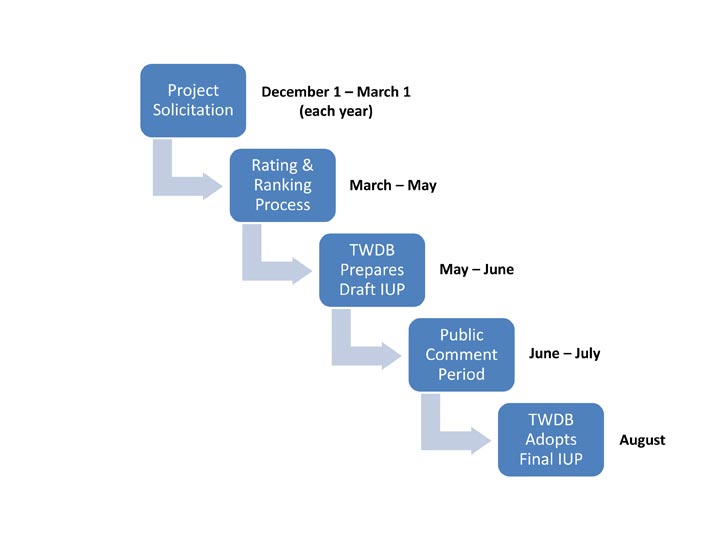 Project Solicitation

December 1 – March 1 (each year)

Rating & Ranking Process

March – May

TWDB Prepares Draft IUP

May – June

Public Comment Period

June – July

TWDB Adopts Final IUP

August